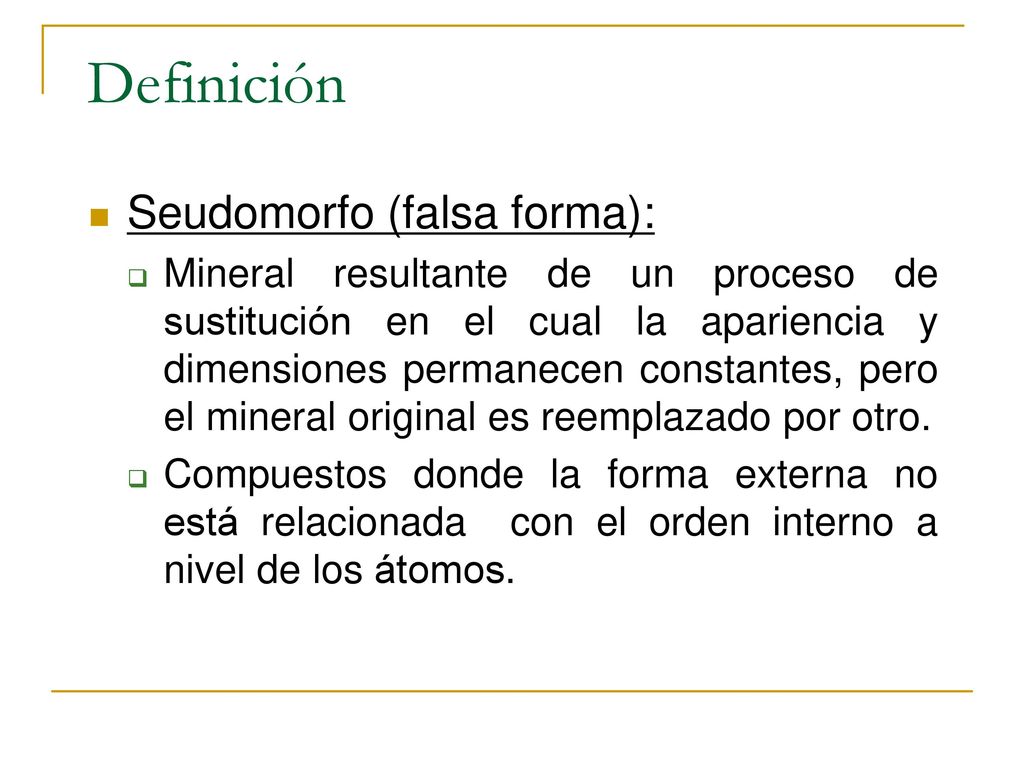 Definición

Seudomorfo (falsa forma):

Mineral resultante de un proceso de sustitución en el cual la apariencia y dimensiones permanecen constantes, pero el mineral original es reemplazado por otro.

Compuestos donde la forma externa no está relacionada con el orden interno a nivel de los átomos.